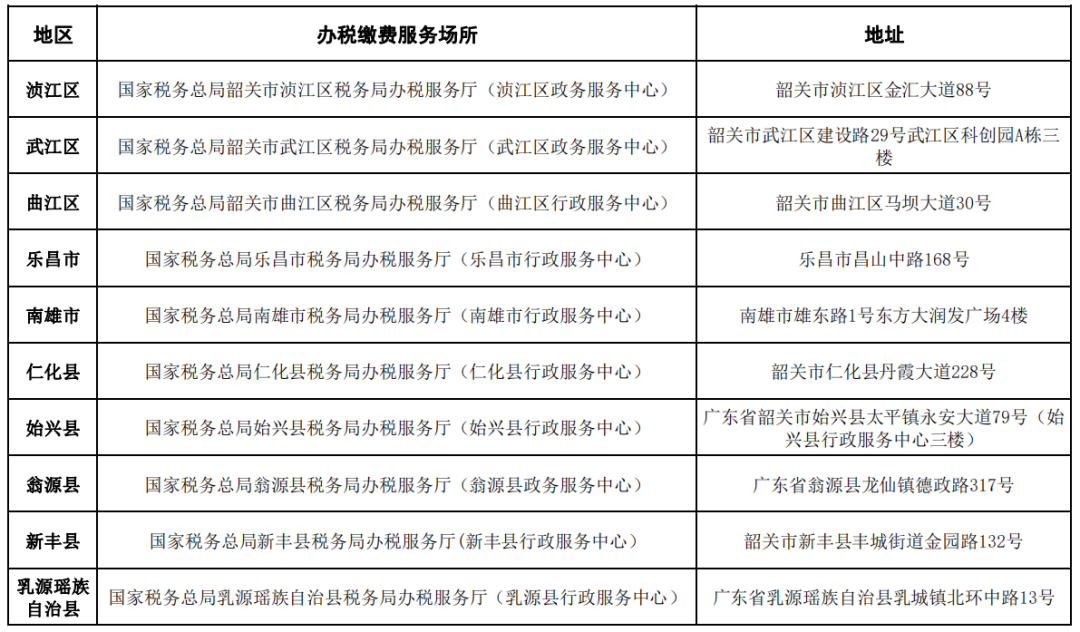 | 地区 | 办税缴费服务场所 | 地址 |
|---|---|---|
| 浈江区 | 国家税务总局韶关市浈江区税务局办税服务厅（浈江区政务服务中心） | 韶关市浈江区金汇大道88号 |
| 武江区 | 国家税务总局韶关市武江区税务局办税服务厅（武江区政务服务中心） | 韶关市武江区建设路29号武江区科创园A栋三楼 |
| 曲江区 | 国家税务总局韶关市曲江区税务局办税服务厅（曲江区行政服务中心） | 韶关市曲江区马坝大道30号 |
| 乐昌市 | 国家税务总局乐昌市税务局办税服务厅（乐昌市行政服务中心） | 乐昌市昌山中路168号 |
| 南雄市 | 国家税务总局南雄市税务局办税服务厅（南雄市行政服务中心） | 南雄市雄东路1号东方大润发广场4楼 |
| 仁化县 | 国家税务总局仁化县税务局办税服务厅（仁化县行政服务中心） | 韶关市仁化县丹霞大道228号 |
| 始兴县 | 国家税务总局始兴县税务局办税服务厅（始兴县行政服务中心） | 广东省韶关市始兴县太平镇永安大道79号（始兴县行政服务中心三楼） |
| 翁源县 | 国家税务总局翁源县税务局办税服务厅（翁源县政务服务中心） | 广东省翁源县龙仙镇德政路317号 |
| 新丰县 | 国家税务总局新丰县税务局办税服务厅(新丰县行政服务中心） | 韶关市新丰县丰城街道金园路132号 |
| 乳源瑶族自治县 | 国家税务总局乳源瑶族自治县税务局办税服务厅（乳源县行政服务中心） | 广东省乳源瑶族自治县乳城镇北环中路13号 |